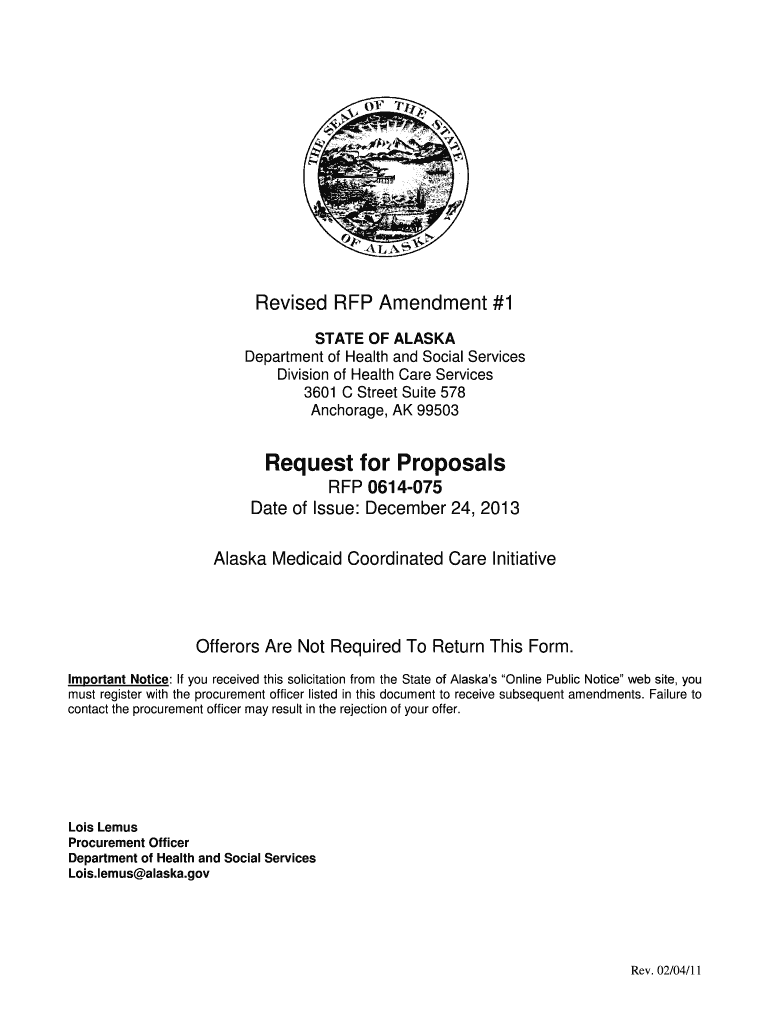 THE SEAL OF THE STATE OF ALASKA

Revised RFP Amendment #1

STATE OF ALASKA
Department of Health and Social Services
Division of Health Care Services
3601 C Street Suite 578
Anchorage, AK 99503

Request for Proposals
RFP 0614-075
Date of Issue: December 24, 2013

Alaska Medicaid Coordinated Care Initiative

Offerors Are Not Required To Return This Form.

Important Notice: If you received this solicitation from the State of Alaska's "Online Public Notice" web site, you must register with the procurement officer listed in this document to receive subsequent amendments. Failure to contact the procurement officer may result in the rejection of your offer.

Lois Lemus
Procurement Officer
Department of Health and Social Services
Lois.lemus@alaska.gov

Rev. 02/04/11